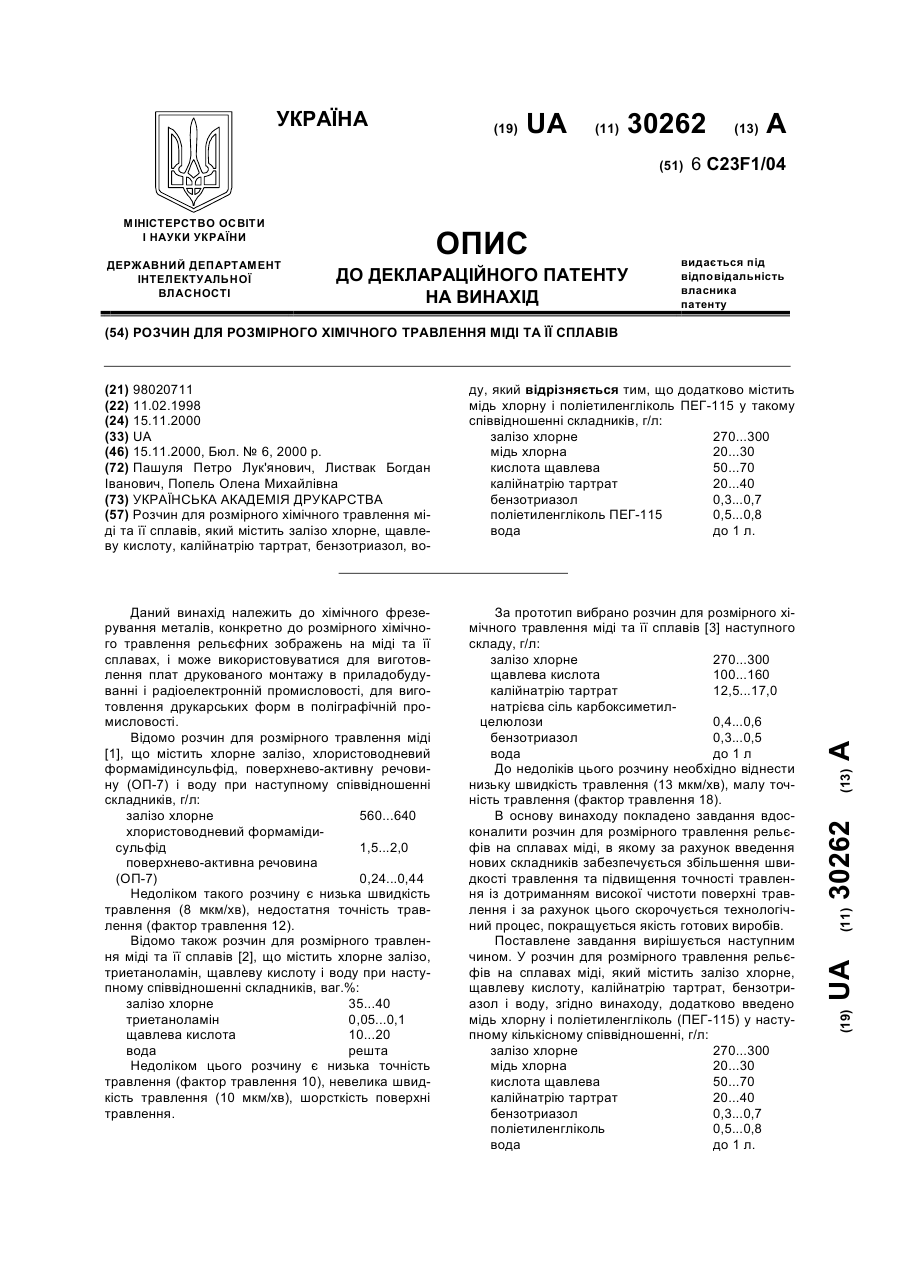 УКРАЇНА

(19) UA (11) 30262 (13) A

(51) 6 C23F1/04

МІНІСТЕРСТВО ОСВІТИ І НАУКИ УКРАЇНИ

ДЕРЖАВНИЙ ДЕПАРТАМЕНТ ІНТЕЛЕКТУАЛЬНОЇ ВЛАСНОСТІ

ОПИС
ДО ДЕКЛАРАЦІЙНОГО ПАТЕНТУ НА ВИНАХІД

видається під відповідальність власника патенту

(54) РОЗЧИН ДЛЯ РОЗМІРНОГО ХІМІЧНОГО ТРАВЛЕННЯ МІДІ ТА ЇЇ СПЛАВІВ

(21) 98020711
(22) 11.02.1998
(24) 15.11.2000
(33) UA
(46) 15.11.2000, Бюл. № 6, 2000 р.
(72) Пашуля Петро Лук'янович, Листвак Богдан Іванович, Попель Олена Михайлівна
(73) УКРАЇНСЬКА АКАДЕМІЯ ДРУКАРСТВА
(57) Розчин для розмірного хімічного травлення міді та її сплавів, який містить залізо хлорне, щавлеву кислоту, калійнатрію тартрат, бензотриазол, воду, який відрізняється тим, що додатково містить мідь хлорну і поліетиленгліколь ПЕГ-115 у такому співвідношенні складників, г/л:

| | |
|---|---|
| залізо хлорне | 270...300 |
| мідь хлорна | 20...30 |
| кислота щавлева | 50...70 |
| калійнатрію тартрат | 20...40 |
| бензотриазол | 0,3...0,7 |
| поліетиленгліколь ПЕГ-115 | 0,5...0,8 |
| вода | до 1 л. |

Даний винахід належить до хімічного фрезерування металів, конкретно до розмірного хімічного травлення рельєфних зображень на міді та її сплавах, і може використовуватися для виготовлення плат друкованого монтажу в приладобудуванні і радіоелектронній промисловості, для виготовлення друкарських форм в поліграфічній промисловості.

Відомо розчин для розмірного травлення міді [1], що містить хлорне залізо, хлористоводневий формамідинсульфід, поверхнево-активну речовину (ОП-7) і воду при наступному співвідношенні складників, г/л:

| | |
|---|---|
| залізо хлорне | 560...640 |
| хлористоводневий формамідисульфід | 1,5...2,0 |
| поверхнево-активна речовина (ОП-7) | 0,24...0,44 |

Недоліком такого розчину є низька швидкість травлення (8 мкм/хв), недостатня точність травлення (фактор травлення 12).

Відомо також розчин для розмірного травлення міді та її сплавів [2], що містить хлорне залізо, триетаноламін, щавлеву кислоту і воду при наступному співвідношенні складників, ваг.%:

| | |
|---|---|
| залізо хлорне | 35...40 |
| триетаноламін | 0,05...0,1 |
| щавлева кислота | 10...20 |
| вода | решта |

Недоліком цього розчину є низька точність травлення (фактор травлення 10), невелика швидкість травлення (10 мкм/хв), шорсткість поверхні травлення.

За прототип вибрано розчин для розмірного хімічного травлення міді та її сплавів [3] наступного складу, г/л:

| | |
|---|---|
| залізо хлорне | 270...300 |
| щавлева кислота | 100...160 |
| калійнатрію тартрат | 12,5...17,0 |
| натрієва сіль карбоксиметилцелюлози | 0,4...0,6 |
| бензотриазол | 0,3...0,5 |
| вода | до 1 л |

До недоліків цього розчину необхідно віднести низьку швидкість травлення (13 мкм/хв), малу точність травлення (фактор травлення 18).

В основу винаходу покладено завдання вдосконалити розчин для розмірного травлення рельєфів на сплавах міді, в якому за рахунок введення нових складників забезпечується збільшення швидкості травлення та підвищення точності травлення із дотриманням високої чистоти поверхні травлення і за рахунок цього скорочується технологічний процес, покращується якість готових виробів.

Поставлене завдання вирішується наступним чином. У розчин для розмірного травлення рельєфів на сплавах міді, який містить залізо хлорне, щавлеву кислоту, калійнатрію тартрат, бензотриазол і воду, згідно винаходу, додатково введено мідь хлорну і поліетиленгліколь (ПЕГ-115) у наступному кількісному співвідношенні, г/л:

| | |
|---|---|
| залізо хлорне | 270...300 |
| мідь хлорна | 20...30 |
| кислота щавлева | 50...70 |
| калійнатрію тартрат | 20...40 |
| бензотриазол | 0,3...0,7 |
| поліетиленгліколь | 0,5...0,8 |
| вода | до 1 л. |

(19) UA (11) 30262 (13) A